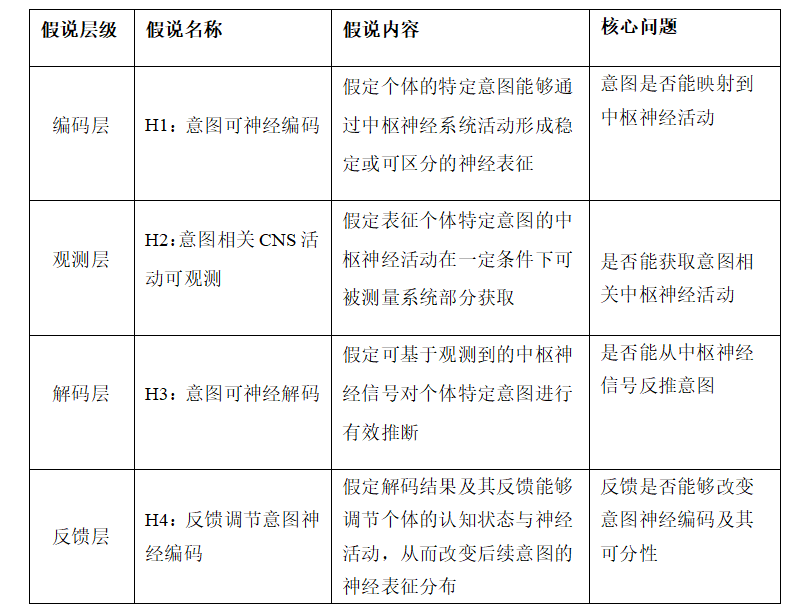 | 假说层级 | 假说名称 | 假说内容 | 核心问题 |
|---|---|---|---|
| 编码层 | H1：意图可神经编码 | 假定个体的特定意图能够通过中枢神经系统活动形成稳定或可区分的神经表征 | 意图是否能映射到中枢神经活动 |
| 观测层 | H2：意图相关 CNS 活动可观测 | 假定表征个体特定意图的中枢神经活动在一定条件下可被测量系统部分获取 | 是否能获取意图相关中枢神经活动 |
| 解码层 | H3：意图可神经解码 | 假定可基于观测到的中枢神经信号对个体特定意图进行有效推断 | 是否能从中枢神经信号反推意图 |
| 反馈层 | H4：反馈调节意图神经编码 | 假定解码结果及其反馈能够调节个体的认知状态与神经活动，从而改变后续意图的神经表征分布 | 反馈是否能够改变意图神经编码及其可分性 |